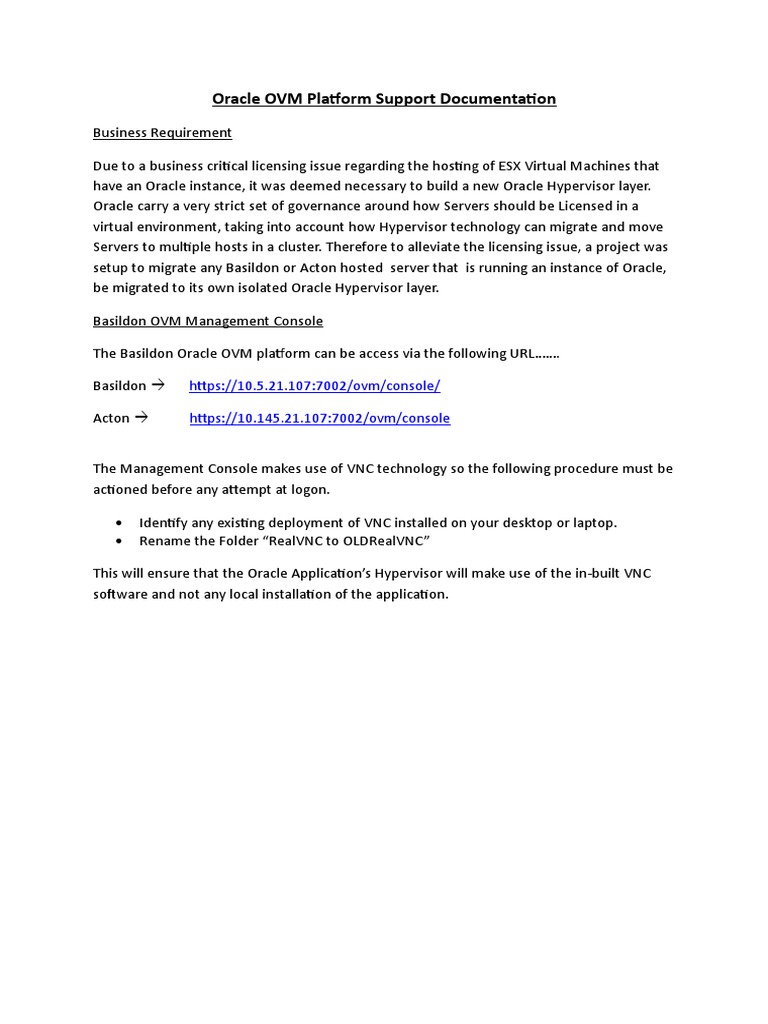 Oracle OVM Platform Support Documentation

Business Requirement

Due to a business critical licensing issue regarding the hosting of ESX Virtual Machines that have an Oracle instance, it was deemed necessary to build a new Oracle Hypervisor layer. Oracle carry a very strict set of governance around how Servers should be Licensed in a virtual environment, taking into account how Hypervisor technology can migrate and move Servers to multiple hosts in a cluster. Therefore to alleviate the licensing issue, a project was setup to migrate any Basildon or Acton hosted server that is running an instance of Oracle, be migrated to its own isolated Oracle Hypervisor layer.

Basildon OVM Management Console

The Basildon Oracle OVM platform can be access via the following URL…….

Basildon → https://10.5.21.107:7002/ovm/console/

Acton → https://10.145.21.107:7002/ovm/console

The Management Console makes use of VNC technology so the following procedure must be actioned before any attempt at logon.

• Identify any existing deployment of VNC installed on your desktop or laptop.
• Rename the Folder “RealVNC to OLDRealVNC”

This will ensure that the Oracle Application’s Hypervisor will make use of the in-built VNC software and not any local installation of the application.